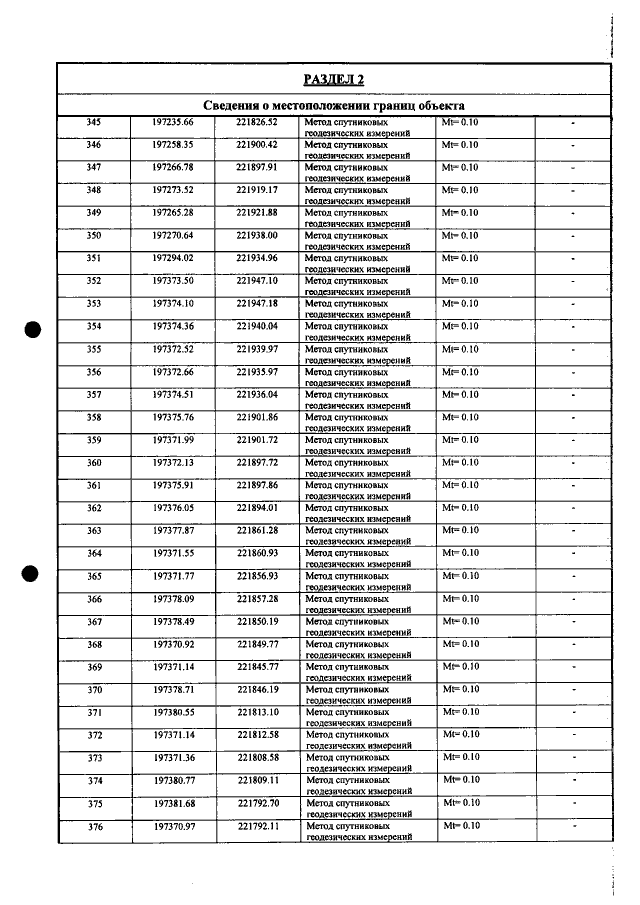 РАЗДЕЛ 2

Сведения о местоположении границ объекта

| 345 | 197235.66 | 221826.52 | Метод спутниковых геодезических измерений | Mt= 0.10 | - |
|---|---|---|---|---|---|
| 346 | 197258.35 | 221900.42 | Метод спутниковых геодезических измерений | Mt= 0.10 | - |
| 347 | 197266.78 | 221897.91 | Метод спутниковых геодезических измерений | Mt= 0.10 | - |
| 348 | 197273.52 | 221919.17 | Метод спутниковых геодезических измерений | Mt= 0.10 | - |
| 349 | 197265.28 | 221921.88 | Метод спутниковых геодезических измерений | Mt= 0.10 | - |
| 350 | 197270.64 | 221938.00 | Метод спутниковых геодезических измерений | Mt= 0.10 | - |
| 351 | 197294.02 | 221934.96 | Метод спутниковых геодезических измерений | Mt= 0.10 | - |
| 352 | 197373.50 | 221947.10 | Метод спутниковых геодезических измерений | Mt= 0.10 | - |
| 353 | 197374.10 | 221947.18 | Метод спутниковых геодезических измерений | Mt= 0.10 | - |
| 354 | 197374.36 | 221940.04 | Метод спутниковых геодезических измерений | Mt= 0.10 | - |
| 355 | 197372.52 | 221939.97 | Метод спутниковых геодезических измерений | Mt= 0.10 | - |
| 356 | 197372.66 | 221935.97 | Метод спутниковых геодезических измерений | Mt= 0.10 | - |
| 357 | 197374.51 | 221936.04 | Метод спутниковых геодезических измерений | Mt= 0.10 | - |
| 358 | 197375.76 | 221901.86 | Метод спутниковых геодезических измерений | Mt= 0.10 | - |
| 359 | 197371.99 | 221901.72 | Метод спутниковых геодезических измерений | Mt= 0.10 | - |
| 360 | 197372.13 | 221897.72 | Метод спутниковых геодезических измерений | Mt= 0.10 | - |
| 361 | 197375.91 | 221897.86 | Метод спутниковых геодезических измерений | Mt= 0.10 | - |
| 362 | 197376.05 | 221894.01 | Метод спутниковых геодезических измерений | Mt= 0.10 | - |
| 363 | 197377.87 | 221861.28 | Метод спутниковых геодезических измерений | Mt= 0.10 | - |
| 364 | 197371.55 | 221860.93 | Метод спутниковых геодезических измерений | Mt= 0.10 | - |
| 365 | 197371.77 | 221856.93 | Метод спутниковых геодезических измерений | Mt= 0.10 | - |
| 366 | 197378.09 | 221857.28 | Метод спутниковых геодезических измерений | Mt= 0.10 | - |
| 367 | 197378.49 | 221850.19 | Метод спутниковых геодезических измерений | Mt= 0.10 | - |
| 368 | 197370.92 | 221849.77 | Метод спутниковых геодезических измерений | Mt= 0.10 | - |
| 369 | 197371.14 | 221845.77 | Метод спутниковых геодезических измерений | Mt= 0.10 | - |
| 370 | 197378.71 | 221846.19 | Метод спутниковых геодезических измерений | Mt= 0.10 | - |
| 371 | 197380.55 | 221813.10 | Метод спутниковых геодезических измерений | Mt= 0.10 | - |
| 372 | 197371.14 | 221812.58 | Метод спутниковых геодезических измерений | Mt= 0.10 | - |
| 373 | 197371.36 | 221808.58 | Метод спутниковых геодезических измерений | Mt= 0.10 | - |
| 374 | 197380.77 | 221809.11 | Метод спутниковых геодезических измерений | Mt= 0.10 | - |
| 375 | 197381.68 | 221792.70 | Метод спутниковых геодезических измерений | Mt= 0.10 | - |
| 376 | 197370.97 | 221792.11 | Метод спутниковых геодезических измерений | Mt= 0.10 | - |